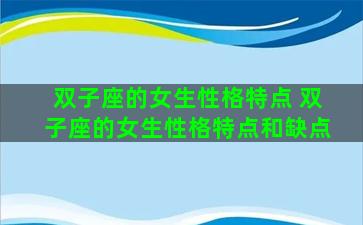 双子座的女生性格特点 双子座的女生性格特点和缺点